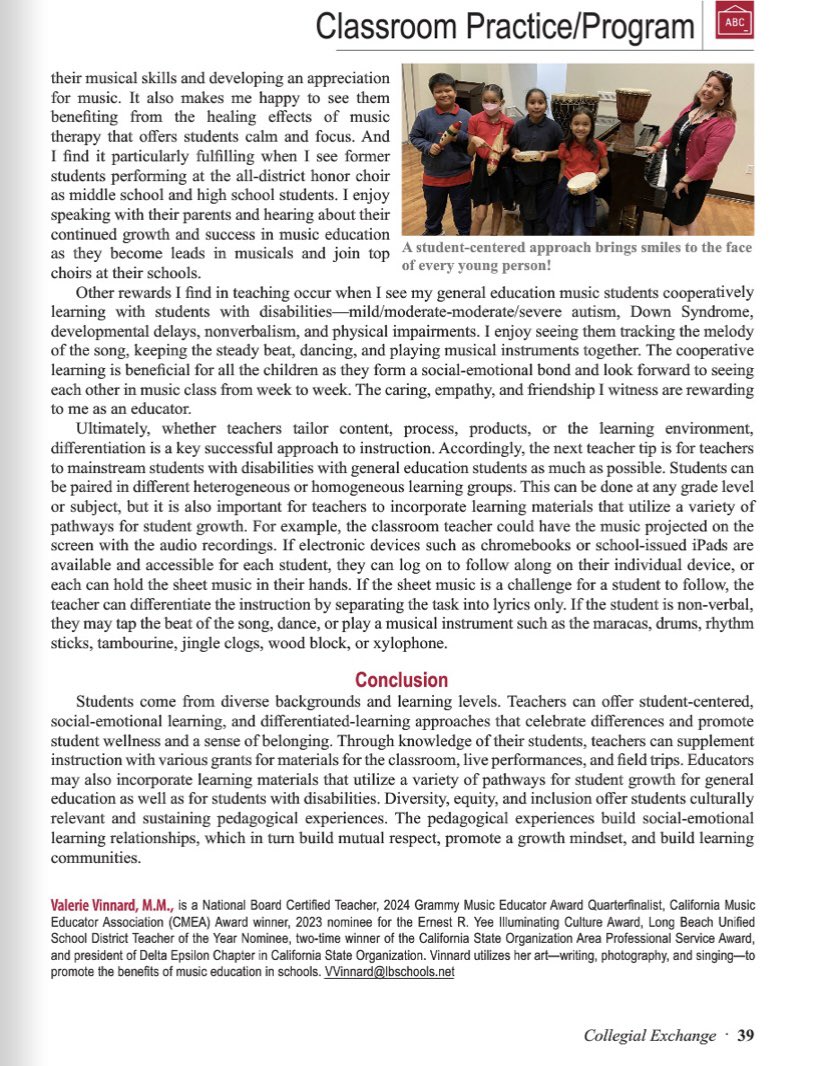 Classroom Practice/Program

ABC

their musical skills and developing an appreciation for music. It also makes me happy to see them benefiting from the healing effects of music therapy that offers students calm and focus. And I find it particularly fulfilling when I see former students performing at the all-district honor choir as middle school and high school students. I enjoy speaking with their parents and hearing about their continued growth and success in music education as they become leads in musicals and join top choirs at their schools.

A student-centered approach brings smiles to the face of every young person!

Other rewards I find in teaching occur when I see my general education music students cooperatively learning with students with disabilities—mild/moderate-moderate/severe autism, Down Syndrome, developmental delays, nonverbalism, and physical impairments. I enjoy seeing them tracking the melody of the song, keeping the steady beat, dancing, and playing musical instruments together. The cooperative learning is beneficial for all the children as they form a social-emotional bond and look forward to seeing each other in music class from week to week. The caring, empathy, and friendship I witness are rewarding to me as an educator.

Ultimately, whether teachers tailor content, process, products, or the learning environment, differentiation is a key successful approach to instruction. Accordingly, the next teacher tip is for teachers to mainstream students with disabilities with general education students as much as possible. Students can be paired in different heterogeneous or homogeneous learning groups. This can be done at any grade level or subject, but it is also important for teachers to incorporate learning materials that utilize a variety of pathways for student growth. For example, the classroom teacher could have the music projected on the screen with the audio recordings. If electronic devices such as chromebooks or school-issued iPads are available and accessible for each student, they can log on to follow along on their individual device, or each can hold the sheet music in their hands. If the sheet music is a challenge for a student to follow, the teacher can differentiate the instruction by separating the task into lyrics only. If the student is non-verbal, they may tap the beat of the song, dance, or play a musical instrument such as the maracas, drums, rhythm sticks, tambourine, jingle clogs, wood block, or xylophone.

Conclusion

Students come from diverse backgrounds and learning levels. Teachers can offer student-centered, social-emotional learning, and differentiated-learning approaches that celebrate differences and promote student wellness and a sense of belonging. Through knowledge of their students, teachers can supplement instruction with various grants for materials for the classroom, live performances, and field trips. Educators may also incorporate learning materials that utilize a variety of pathways for student growth for general education as well as for students with disabilities. Diversity, equity, and inclusion offer students culturally relevant and sustaining pedagogical experiences. The pedagogical experiences build social-emotional learning relationships, which in turn build mutual respect, promote a growth mindset, and build learning communities.

Valerie Vinnard, M.M., is a National Board Certified Teacher, 2024 Grammy Music Educator Award Quarterfinalist, California Music Educator Association (CMEA) Award winner, 2023 nominee for the Ernest R. Yee Illuminating Culture Award, Long Beach Unified School District Teacher of the Year Nominee, two-time winner of the California State Organization Area Professional Service Award, and president of Delta Epsilon Chapter in California State Organization. Vinnard utilizes her art—writing, photography, and singing—to promote the benefits of music education in schools. VVinnard@lbschools.net

Collegial Exchange · 39